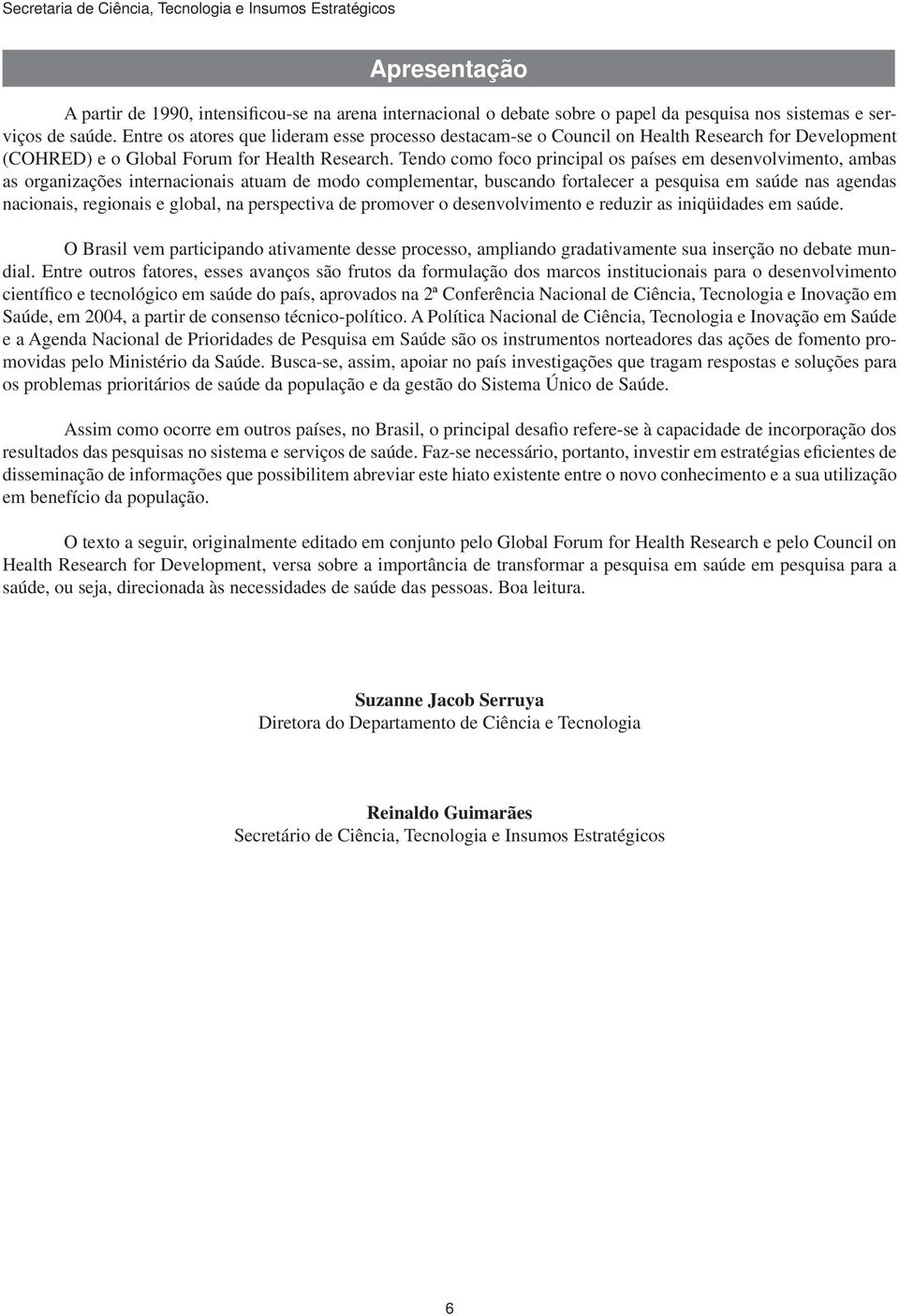 Secretaria de Ciência, Tecnologia e Insumos Estratégicos

Apresentação

A partir de 1990, intensificou-se na arena internacional o debate sobre o papel da pesquisa nos sistemas e serviços de saúde. Entre os atores que lideram esse processo destacam-se o Council on Health Research for Development (COHRED) e o Global Forum for Health Research. Tendo como foco principal os países em desenvolvimento, ambas as organizações internacionais atuam de modo complementar, buscando fortalecer a pesquisa em saúde nas agendas nacionais, regionais e global, na perspectiva de promover o desenvolvimento e reduzir as iniqüidades em saúde.

O Brasil vem participando ativamente desse processo, ampliando gradativamente sua inserção no debate mundial. Entre outros fatores, esses avanços são frutos da formulação dos marcos institucionais para o desenvolvimento científico e tecnológico em saúde do país, aprovados na 2ª Conferência Nacional de Ciência, Tecnologia e Inovação em Saúde, em 2004, a partir de consenso técnico-político. A Política Nacional de Ciência, Tecnologia e Inovação em Saúde e a Agenda Nacional de Prioridades de Pesquisa em Saúde são os instrumentos norteadores das ações de fomento promovidas pelo Ministério da Saúde. Busca-se, assim, apoiar no país investigações que tragam respostas e soluções para os problemas prioritários de saúde da população e da gestão do Sistema Único de Saúde.

Assim como ocorre em outros países, no Brasil, o principal desafio refere-se à capacidade de incorporação dos resultados das pesquisas no sistema e serviços de saúde. Faz-se necessário, portanto, investir em estratégias eficientes de disseminação de informações que possibilitem abreviar este hiato existente entre o novo conhecimento e a sua utilização em benefício da população.

O texto a seguir, originalmente editado em conjunto pelo Global Forum for Health Research e pelo Council on Health Research for Development, versa sobre a importância de transformar a pesquisa em saúde em pesquisa para a saúde, ou seja, direcionada às necessidades de saúde das pessoas. Boa leitura.

Suzanne Jacob Serruya
Diretora do Departamento de Ciência e Tecnologia

Reinaldo Guimarães
Secretário de Ciência, Tecnologia e Insumos Estratégicos

6